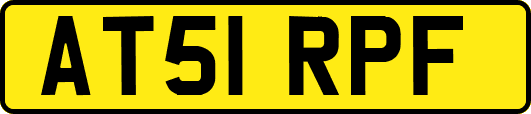 AT51 RPF